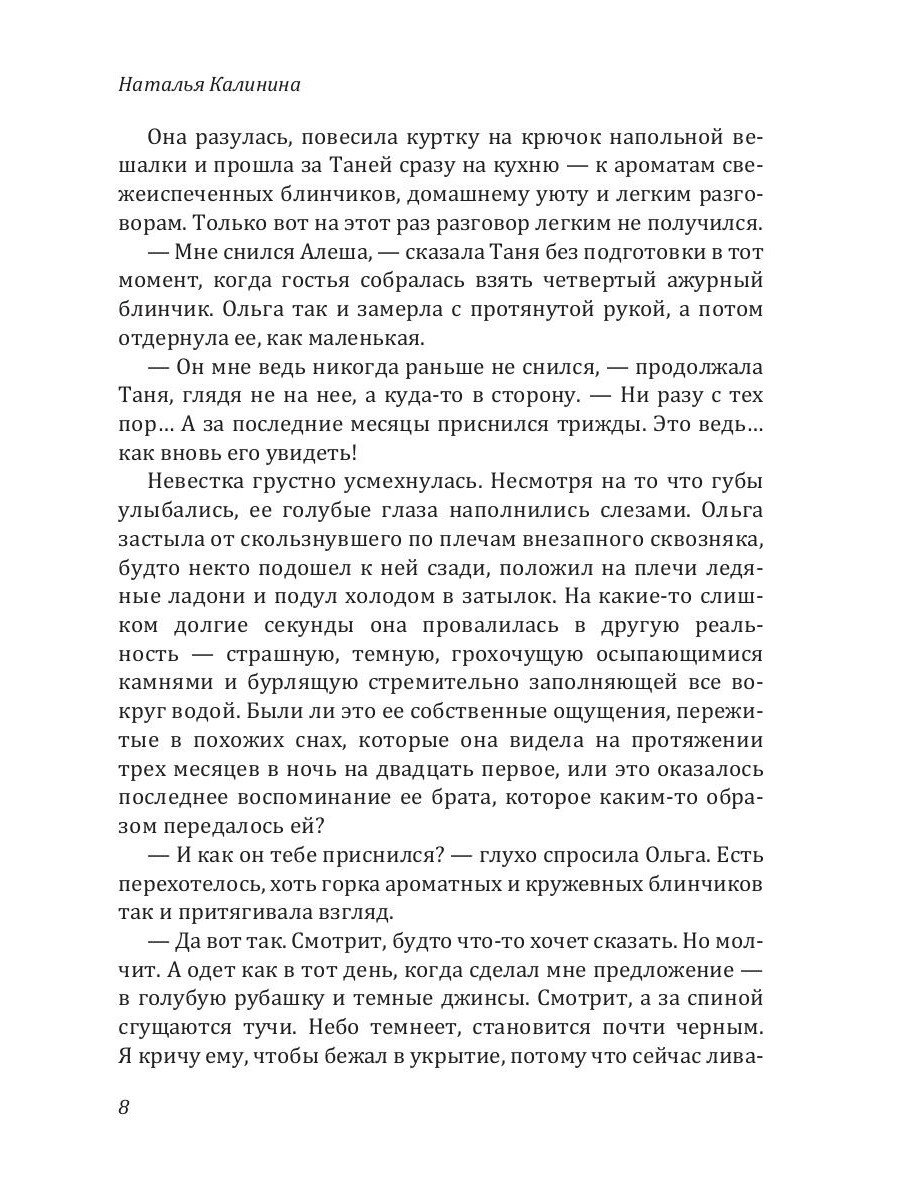 Наталья Калинина

Она разулась, повесила куртку на крючок напольной вешалки и прошла за Таней сразу на кухню — к ароматам свежеиспеченных блинчиков, домашнему уюту и легким разговорам. Только вот на этот раз разговор легким не получился.

— Мне снился Алеша, — сказала Таня без подготовки в тот момент, когда гостья собралась взять четвертый ажурный блинчик. Ольга так и замерла с протянутой рукой, а потом отдернула ее, как маленькая.

— Он мне ведь никогда раньше не снился, — продолжала Таня, глядя не на нее, а куда-то в сторону. — Ни разу с тех пор… А за последние месяцы приснился трижды. Это ведь… как вновь его увидеть!

Невестка грустно усмехнулась. Несмотря на то что губы улыбались, ее голубые глаза наполнились слезами. Ольга застыла от скользнувшего по плечам внезапного сквозняка, будто некто подошел к ней сзади, положил на плечи ледяные ладони и подул холодом в затылок. На какие-то слишком долгие секунды она провалилась в другую реальность — страшную, темную, грохочущую осыпающимися камнями и бурлящую стремительно заполняющей все вокруг водой. Были ли это ее собственные ощущения, пережитые в похожих снах, которые она видела на протяжении трех месяцев в ночь на двадцать первое, или это оказалось последнее воспоминание ее брата, которое каким-то образом передалось ей?

— И как он тебе приснился? — глухо спросила Ольга. Есть перехотелось, хоть горка ароматных и кружевных блинчиков так и притягивала взгляд.

— Да вот так. Смотрит, будто что-то хочет сказать. Но молчит. А одет как в тот день, когда сделал мне предложение — в голубую рубашку и темные джинсы. Смотрит, а за спиной сгущаются тучи. Небо темнеет, становится почти черным. Я кричу ему, чтобы бежал в укрытие, потому что сейчас лива-

8